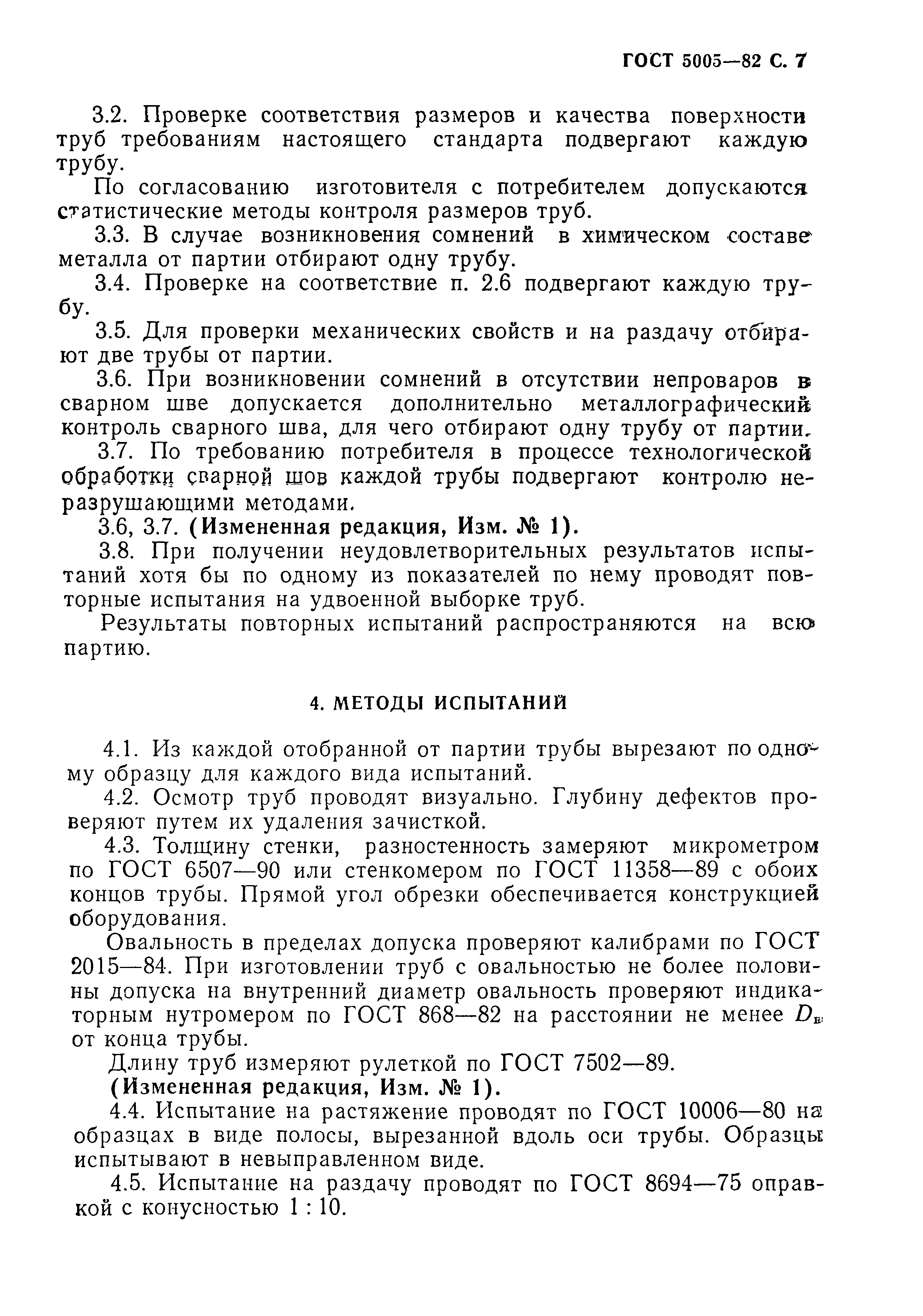 ГОСТ 5005—82 С. 7

3.2. Проверке соответствия размеров и качества поверхности труб требованиям настоящего стандарта подвергают каждую трубу.

По согласованию изготовителя с потребителем допускаются статистические методы контроля размеров труб.

3.3. В случае возникновения сомнений в химическом составе металла от партии отбирают одну трубу.

3.4. Проверке на соответствие п. 2.6 подвергают каждую трубу.

3.5. Для проверки механических свойств и на раздачу отбирают две трубы от партии.

3.6. При возникновении сомнений в отсутствии непроваров в сварном шве допускается дополнительно металлографический контроль сварного шва, для чего отбирают одну трубу от партии.

3.7. По требованию потребителя в процессе технологической обработки сварной шов каждой трубы подвергают контролю неразрушающими методами.

3.6, 3.7. (Измененная редакция, Изм. № 1).

3.8. При получении неудовлетворительных результатов испытаний хотя бы по одному из показателей по нему проводят повторные испытания на удвоенной выборке труб.

Результаты повторных испытаний распространяются на всю партию.

4. МЕТОДЫ ИСПЫТАНИЙ

4.1. Из каждой отобранной от партии трубы вырезают по одному образцу для каждого вида испытаний.

4.2. Осмотр труб проводят визуально. Глубину дефектов проверяют путем их удаления зачисткой.

4.3. Толщину стенки, разностенность замеряют микрометром по ГОСТ 6507—90 или стенкомером по ГОСТ 11358—89 с обоих концов трубы. Прямой угол обрезки обеспечивается конструкцией оборудования.

Овальность в пределах допуска проверяют калибрами по ГОСТ 2015—84. При изготовлении труб с овальностью не более половины допуска на внутренний диаметр овальность проверяют индикаторным нутромером по ГОСТ 868—82 на расстоянии не менее $D_в$ от конца трубы.

Длину труб измеряют рулеткой по ГОСТ 7502—89.

(Измененная редакция, Изм. № 1).

4.4. Испытание на растяжение проводят по ГОСТ 10006—80 на образцах в виде полосы, вырезанной вдоль оси трубы. Образцы испытывают в невыправленном виде.

4.5. Испытание на раздачу проводят по ГОСТ 8694—75 оправкой с конусностью 1 : 10.